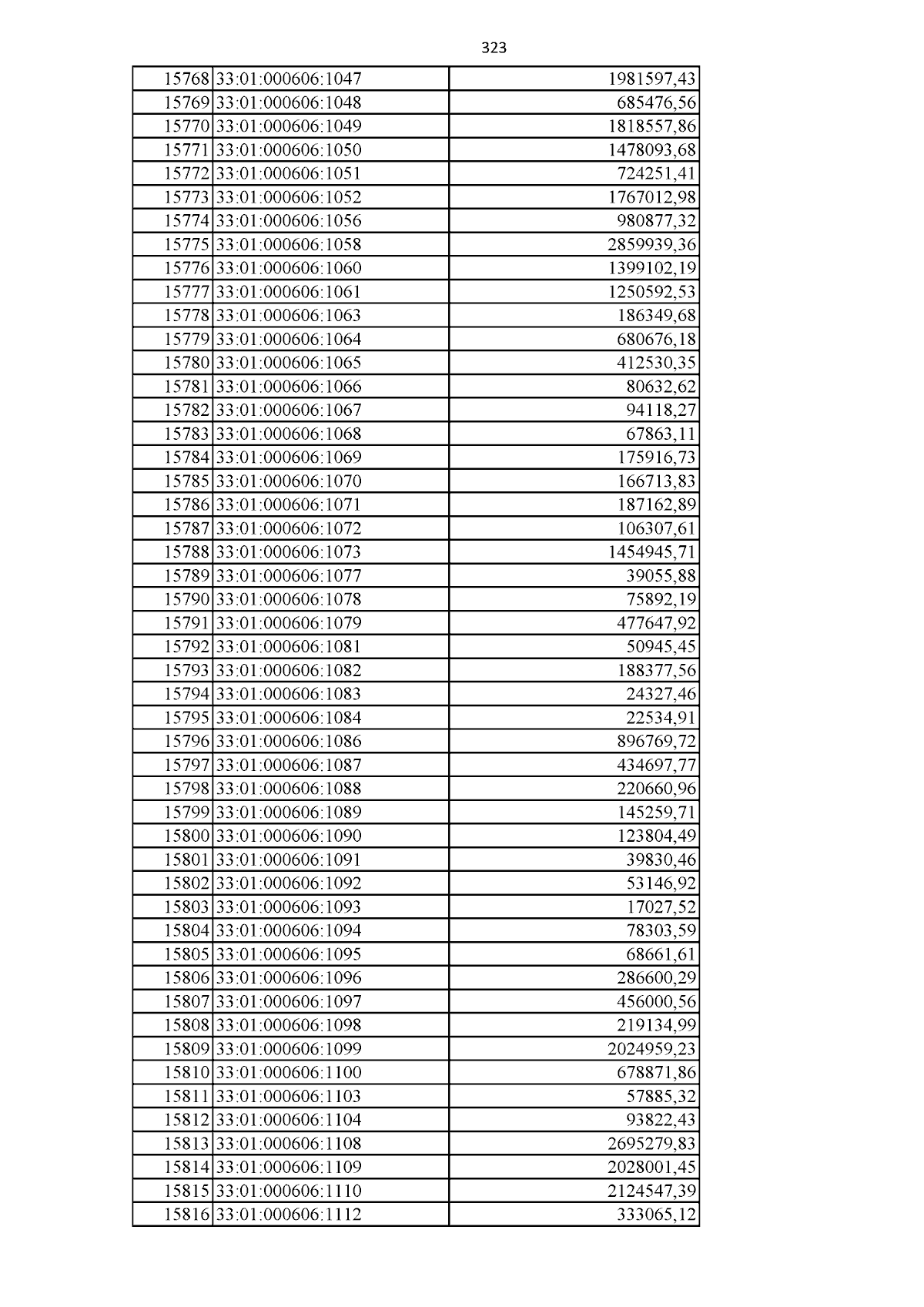 323

| 15768 | 33:01:000606:1047 | 1981597,43 |
|---|---|---|
| 15769 | 33:01:000606:1048 | 685476,56 |
| 15770 | 33:01:000606:1049 | 1818557,86 |
| 15771 | 33:01:000606:1050 | 1478093,68 |
| 15772 | 33:01:000606:1051 | 724251,41 |
| 15773 | 33:01:000606:1052 | 1767012,98 |
| 15774 | 33:01:000606:1056 | 980877,32 |
| 15775 | 33:01:000606:1058 | 2859939,36 |
| 15776 | 33:01:000606:1060 | 1399102,19 |
| 15777 | 33:01:000606:1061 | 1250592,53 |
| 15778 | 33:01:000606:1063 | 186349,68 |
| 15779 | 33:01:000606:1064 | 680676,18 |
| 15780 | 33:01:000606:1065 | 412530,35 |
| 15781 | 33:01:000606:1066 | 80632,62 |
| 15782 | 33:01:000606:1067 | 94118,27 |
| 15783 | 33:01:000606:1068 | 67863,11 |
| 15784 | 33:01:000606:1069 | 175916,73 |
| 15785 | 33:01:000606:1070 | 166713,83 |
| 15786 | 33:01:000606:1071 | 187162,89 |
| 15787 | 33:01:000606:1072 | 106307,61 |
| 15788 | 33:01:000606:1073 | 1454945,71 |
| 15789 | 33:01:000606:1077 | 39055,88 |
| 15790 | 33:01:000606:1078 | 75892,19 |
| 15791 | 33:01:000606:1079 | 477647,92 |
| 15792 | 33:01:000606:1081 | 50945,45 |
| 15793 | 33:01:000606:1082 | 188377,56 |
| 15794 | 33:01:000606:1083 | 24327,46 |
| 15795 | 33:01:000606:1084 | 22534,91 |
| 15796 | 33:01:000606:1086 | 896769,72 |
| 15797 | 33:01:000606:1087 | 434697,77 |
| 15798 | 33:01:000606:1088 | 220660,96 |
| 15799 | 33:01:000606:1089 | 145259,71 |
| 15800 | 33:01:000606:1090 | 123804,49 |
| 15801 | 33:01:000606:1091 | 39830,46 |
| 15802 | 33:01:000606:1092 | 53146,92 |
| 15803 | 33:01:000606:1093 | 17027,52 |
| 15804 | 33:01:000606:1094 | 78303,59 |
| 15805 | 33:01:000606:1095 | 68661,61 |
| 15806 | 33:01:000606:1096 | 286600,29 |
| 15807 | 33:01:000606:1097 | 456000,56 |
| 15808 | 33:01:000606:1098 | 219134,99 |
| 15809 | 33:01:000606:1099 | 2024959,23 |
| 15810 | 33:01:000606:1100 | 678871,86 |
| 15811 | 33:01:000606:1103 | 57885,32 |
| 15812 | 33:01:000606:1104 | 93822,43 |
| 15813 | 33:01:000606:1108 | 2695279,83 |
| 15814 | 33:01:000606:1109 | 2028001,45 |
| 15815 | 33:01:000606:1110 | 2124547,39 |
| 15816 | 33:01:000606:1112 | 333065,12 |